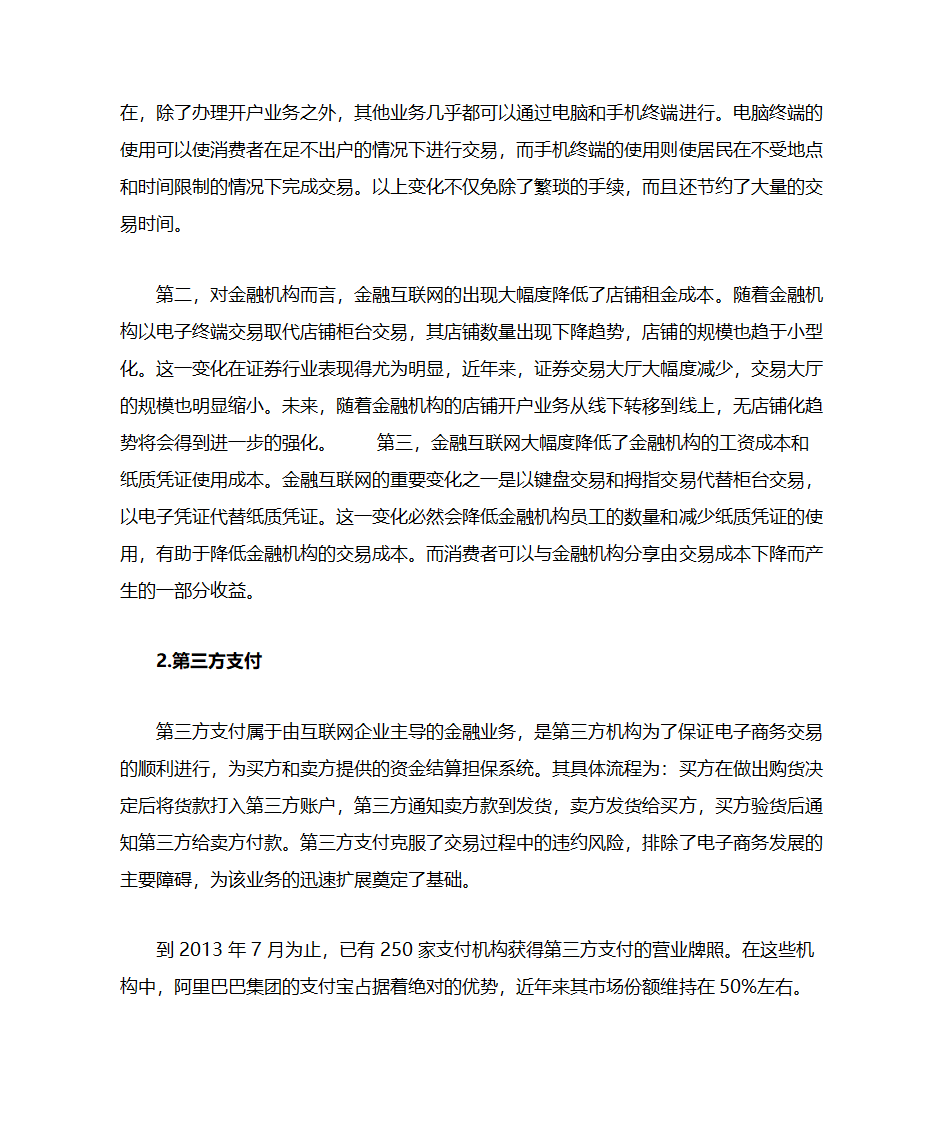 在，除了办理开户业务之外，其他业务几乎都可以通过电脑和手机终端进行。电脑终端的使用可以使消费者在足不出户的情况下进行交易，而手机终端的使用则使居民在不受地点和时间限制的情况下完成交易。以上变化不仅免除了繁琐的手续，而且还节约了大量的交易时间。

第二，对金融机构而言，金融互联网的出现大幅度降低了店铺租金成本。随着金融机构以电子终端交易取代店铺柜台交易，其店铺数量出现下降趋势，店铺的规模也趋于小型化。这一变化在证券行业表现得尤为明显，近年来，证券交易大厅大幅度减少，交易大厅的规模也明显缩小。未来，随着金融机构的店铺开户业务从线下转移到线上，无店铺化趋势将会得到进一步的强化。　　第三，金融互联网大幅度降低了金融机构的工资成本和纸质凭证使用成本。金融互联网的重要变化之一是以键盘交易和拇指交易代替柜台交易，以电子凭证代替纸质凭证。这一变化必然会降低金融机构员工的数量和减少纸质凭证的使用，有助于降低金融机构的交易成本。而消费者可以与金融机构分享由交易成本下降而产生的一部分收益。

2.第三方支付

第三方支付属于由互联网企业主导的金融业务，是第三方机构为了保证电子商务交易的顺利进行，为买方和卖方提供的资金结算担保系统。其具体流程为：买方在做出购货决定后将货款打入第三方账户，第三方通知卖方款到发货，卖方发货给买方，买方验货后通知第三方给卖方付款。第三方支付克服了交易过程中的违约风险，排除了电子商务发展的主要障碍，为该业务的迅速扩展奠定了基础。

到 2013 年 7 月为止，已有 250 家支付机构获得第三方支付的营业牌照。在这些机构中，阿里巴巴集团的支付宝占据着绝对的优势，近年来其市场份额维持在 50%左右。